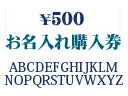 ¥500
お名入れ購入券

ABCDEFGHIJKLM
NOPQRSTUVWXYZ